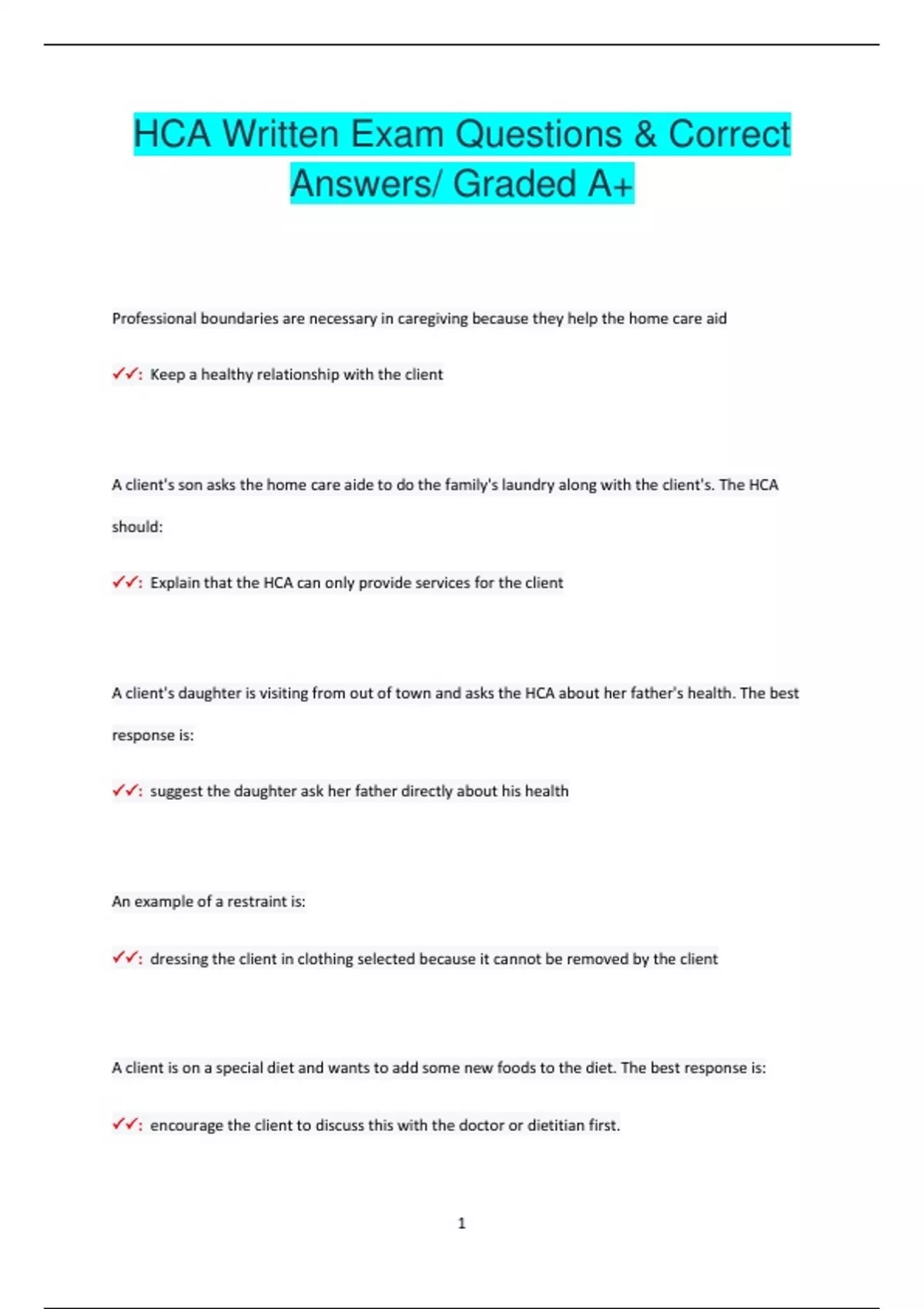 HCA Written Exam Questions & Correct Answers/ Graded A+

Professional boundaries are necessary in caregiving because they help the home care aid

✓✓: Keep a healthy relationship with the client

A client's son asks the home care aide to do the family's laundry along with the client's. The HCA should:

✓✓: Explain that the HCA can only provide services for the client

A client's daughter is visiting from out of town and asks the HCA about her father's health. The best response is:

✓✓: suggest the daughter ask her father directly about his health

An example of a restraint is:

✓✓: dressing the client in clothing selected because it cannot be removed by the client

A client is on a special diet and wants to add some new foods to the diet. The best response is:

✓✓: encourage the client to discuss this with the doctor or dietitian first.

1